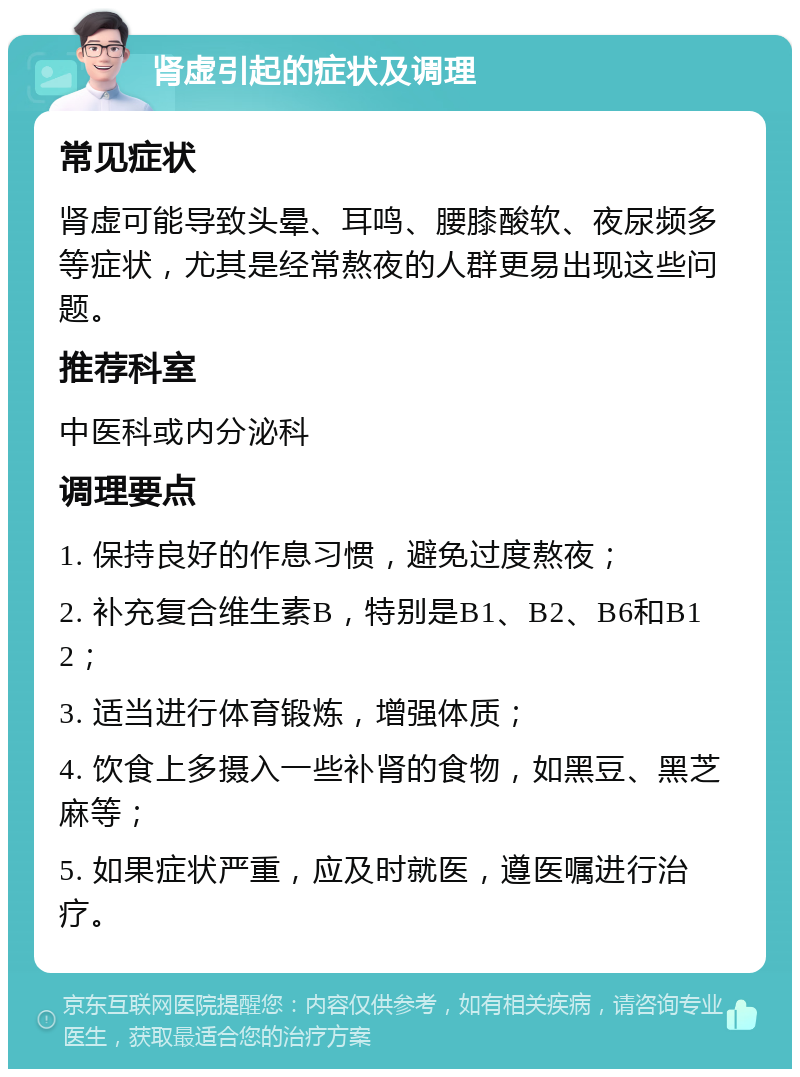 肾虚引起的症状及调理

常见症状

肾虚可能导致头晕、耳鸣、腰膝酸软、夜尿频多等症状，尤其是经常熬夜的人群更易出现这些问题。

推荐科室

中医科或内分泌科

调理要点

1. 保持良好的作息习惯，避免过度熬夜；

2. 补充复合维生素B，特别是B1、B2、B6和B12；

3. 适当进行体育锻炼，增强体质；

4. 饮食上多摄入一些补肾的食物，如黑豆、黑芝麻等；

5. 如果症状严重，应及时就医，遵医嘱进行治疗。

京东互联网医院提醒您：内容仅供参考，如有相关疾病，请咨询专业医生，获取最适合您的治疗方案